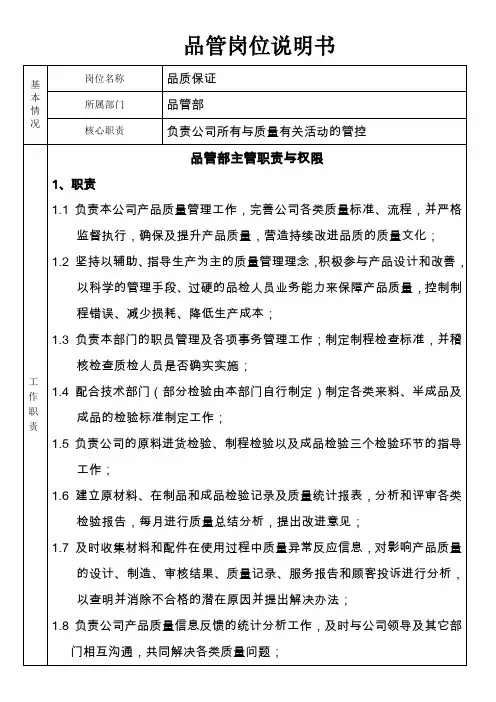 品管岗位说明书

| 基本情况 | 岗位名称 | 品质保证 |
|---|---|---|
| | 所属部门 | 品管部 |
| | 核心职责 | 负责公司所有与质量有关活动的管控 |

工作职责

品管部主管职责与权限

1、职责

1.1 负责本公司产品质量管理工作，完善公司各类质量标准、流程，并严格监督执行，确保及提升产品质量，营造持续改进品质的质量文化；

1.2 坚持以辅助、指导生产为主的质量管理理念，积极参与产品设计和改善，以科学的管理手段、过硬的品检人员业务能力来保障产品质量，控制制程错误、减少损耗、降低生产成本；

1.3 负责本部门的职员管理及各项事务管理工作；制定制程检查标准，并稽核检查质检人员是否确实实施；

1.4 配合技术部门（部分检验由本部门自行制定）制定各类来料、半成品及成品的检验标准制定工作；

1.5 负责公司的原料进货检验、制程检验以及成品检验三个检验环节的指导工作；

1.6 建立原材料、在制品和成品检验记录及质量统计报表，分析和评审各类检验报告，每月进行质量总结分析，提出改进意见；

1.7 及时收集材料和配件在使用过程中质量异常反应信息，对影响产品质量的设计、制造、审核结果、质量记录、服务报告和顾客投诉进行分析，以查明并消除不合格的潜在原因并提出解决办法；

1.8 负责公司产品质量信息反馈的统计分析工作，及时与公司领导及其它部门相互沟通，共同解决各类质量问题；